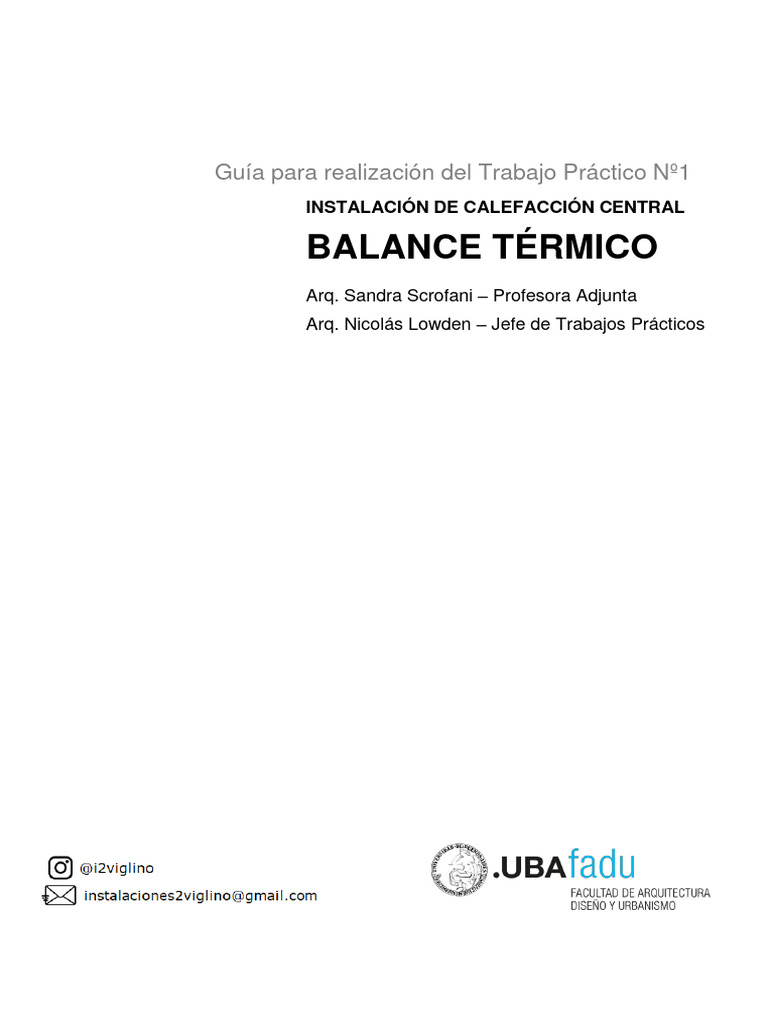 Guía para realización del Trabajo Práctico Nº1

INSTALACIÓN DE CALEFACCIÓN CENTRAL

BALANCE TÉRMICO

Arq. Sandra Scrofani – Profesora Adjunta

Arq. Nicolás Lowden – Jefe de Trabajos Prácticos

@i2viglino

instalaciones2viglino@gmail.com

.UBAfadu

FACULTAD DE ARQUITECTURA DISEÑO Y URBANISMO